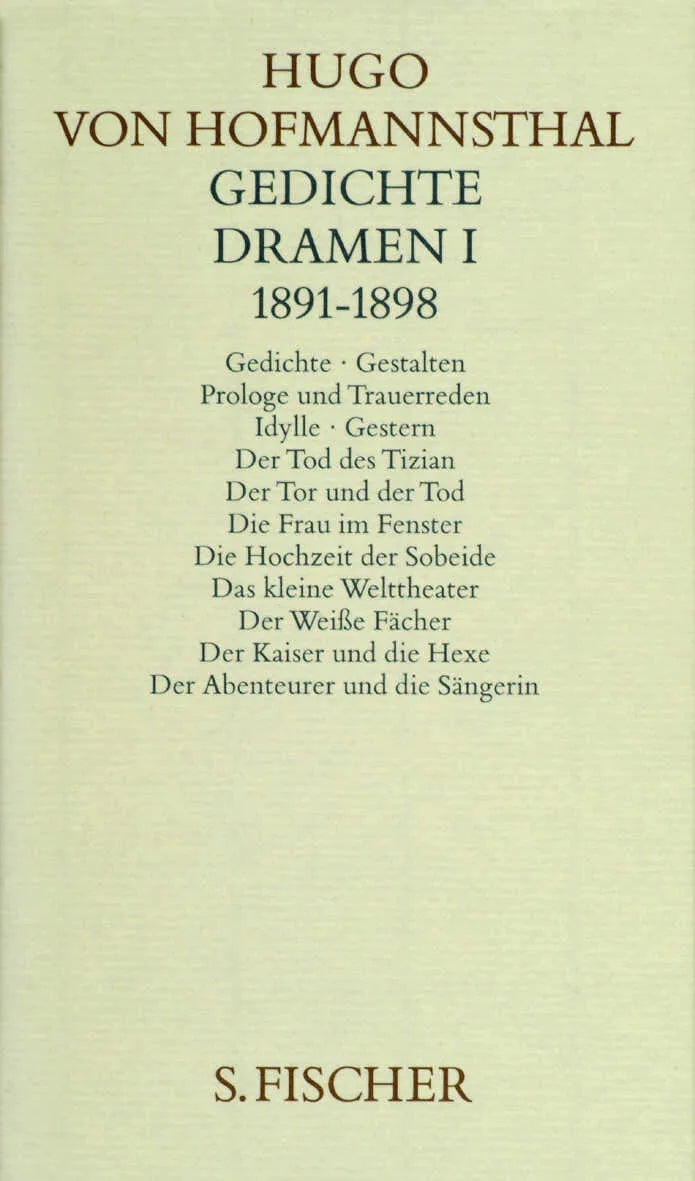 HUGO
VON HOFMANNSTHAL
GEDICHTE
DRAMEN I
1891-1898

Gedichte · Gestalten
Prologe und Trauerreden
Idylle · Gestern
Der Tod des Tizian
Der Tor und der Tod
Die Frau im Fenster
Die Hochzeit der Sobeide
Das kleine Welttheater
Der Weiße Fächer
Der Kaiser und die Hexe
Der Abenteurer und die Sängerin

S. FISCHER